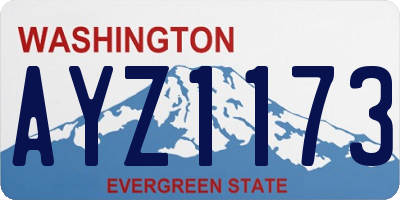 WASHINGTON
AYZ1173
EVERGREEN STATE